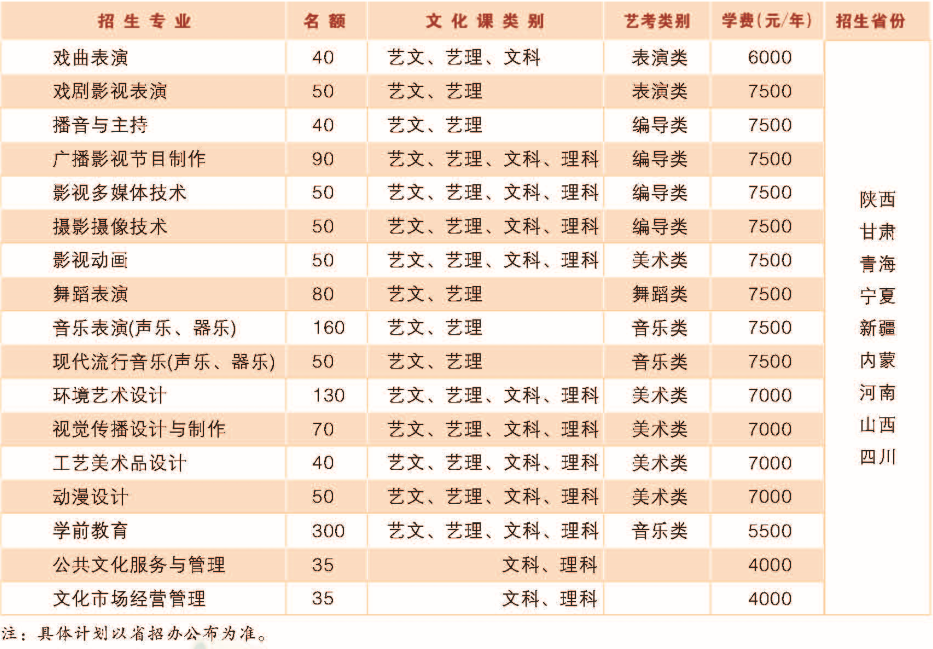 | 招生专业 | 名额 | 文化课类别 | 艺考类别 | 学费(元/年) | 招生省份 |
|---|---|---|---|---|---|
| 戏曲表演 | 40 | 艺文、艺理、文科 | 表演类 | 6000 | 陕西 甘肃 青海 宁夏 新疆 内蒙 河南 山西 四川 |
| 戏剧影视表演 | 50 | 艺文、艺理 | 表演类 | 7500 | |
| 播音与主持 | 40 | 艺文、艺理 | 编导类 | 7500 | |
| 广播影视节目制作 | 90 | 艺文、艺理、文科、理科 | 编导类 | 7500 | |
| 影视多媒体技术 | 50 | 艺文、艺理、文科、理科 | 编导类 | 7500 | |
| 摄影摄像技术 | 50 | 艺文、艺理、文科、理科 | 编导类 | 7500 | |
| 影视动画 | 50 | 艺文、艺理、文科、理科 | 美术类 | 7500 | |
| 舞蹈表演 | 80 | 艺文、艺理 | 舞蹈类 | 7500 | |
| 音乐表演(声乐、器乐) | 160 | 艺文、艺理 | 音乐类 | 7500 | |
| 现代流行音乐(声乐、器乐) | 50 | 艺文、艺理 | 音乐类 | 7500 | |
| 环境艺术设计 | 130 | 艺文、艺理、文科、理科 | 美术类 | 7000 | |
| 视觉传播设计与制作 | 70 | 艺文、艺理、文科、理科 | 美术类 | 7000 | |
| 工艺美术品设计 | 40 | 艺文、艺理、文科、理科 | 美术类 | 7000 | |
| 动漫设计 | 50 | 艺文、艺理、文科、理科 | 美术类 | 7000 | |
| 学前教育 | 300 | 艺文、艺理、文科、理科 | 音乐类 | 5500 | |
| 公共文化服务与管理 | 35 | 文科、理科 | | 4000 | |
| 文化市场经营管理 | 35 | 文科、理科 | | 4000 | |

注：具体计划以省招办公布为准。